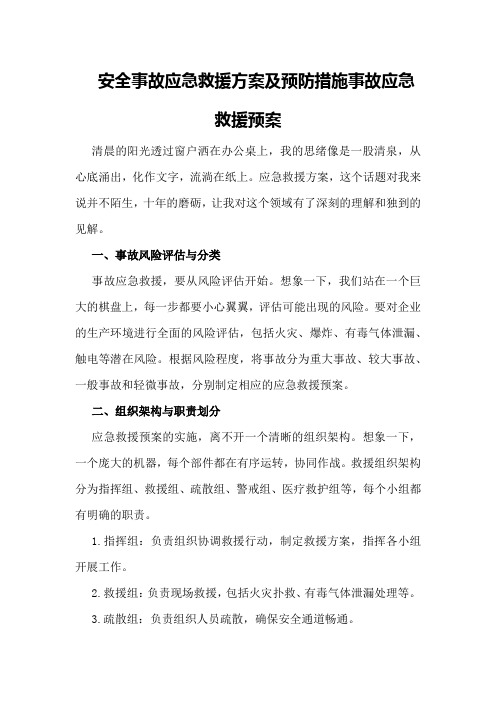 安全事故应急救援方案及预防措施事故应急救援预案

清晨的阳光透过窗户洒在办公桌上，我的思绪像是一股清泉，从心底涌出，化作文字，流淌在纸上。应急救援方案，这个话题对我来说并不陌生，十年的磨砺，让我对这个领域有了深刻的理解和独到的见解。

一、事故风险评估与分类

事故应急救援，要从风险评估开始。想象一下，我们站在一个巨大的棋盘上，每一步都要小心翼翼，评估可能出现的风险。要对企业的生产环境进行全面的风险评估，包括火灾、爆炸、有毒气体泄漏、触电等潜在风险。根据风险程度，将事故分为重大事故、较大事故、一般事故和轻微事故，分别制定相应的应急救援预案。

二、组织架构与职责划分

应急救援预案的实施，离不开一个清晰的组织架构。想象一下，一个庞大的机器，每个部件都在有序运转，协同作战。救援组织架构分为指挥组、救援组、疏散组、警戒组、医疗救护组等，每个小组都有明确的职责。

1.指挥组：负责组织协调救援行动，制定救援方案，指挥各小组开展工作。

2.救援组：负责现场救援，包括火灾扑救、有毒气体泄漏处理等。

3.疏散组：负责组织人员疏散，确保安全通道畅通。